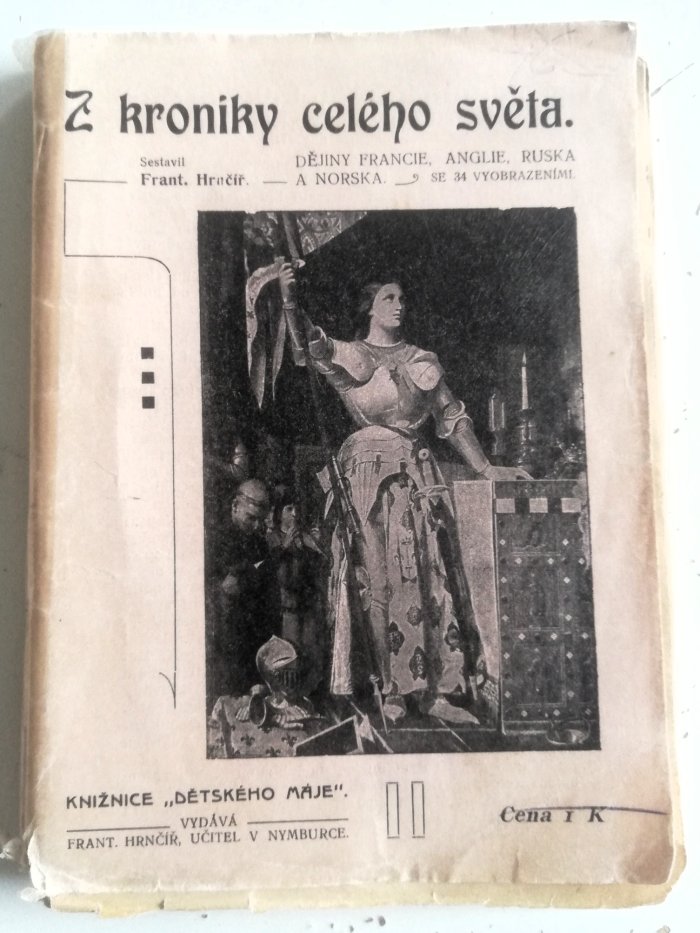 Z kroniky celého světa.

Sestavil
Frant. Hrnčíř.

DĚJINY FRANCIE, ANGLIE, RUSKA A NORSKA. SE 34 VYOBRAZENÍMI.

KNIŽNICE „DĚTSKÉHO MÁJE".
VYDÁVÁ
FRANT. HRNČÍŘ, UČITEL V NYMBURCE.

Cena 1 K